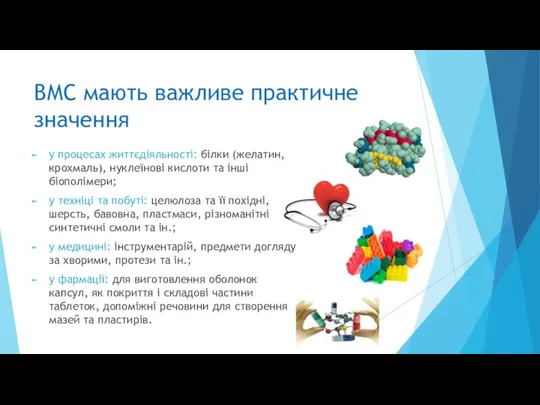 ВМС мають важливе практичне значення

► у процесах життєдіяльності: білки (желатин, крохмаль), нуклеїнові кислоти та інші біополімери;

► у техніці та побуті: целюлоза та її похідні, шерсть, бавовна, пластмаси, різноманітні синтетичні смоли та ін.;

► у медицині: інструментарій, предмети догляду за хворими, протези та ін.;

► у фармації: для виготовлення оболонок капсул, як покриття і складові частини таблеток, допоміжні речовини для створення мазей та пластирів.